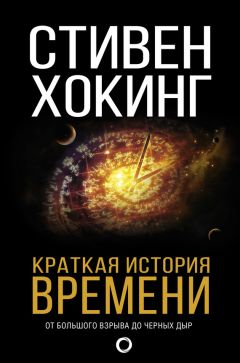 СТИВЕН ХОКИНГ

КРАТКАЯ ИСТОРИЯ ВРЕМЕНИ

ОТ БОЛЬШОГО ВЗРЫВА ДО ЧЕРНЫХ ДЫР